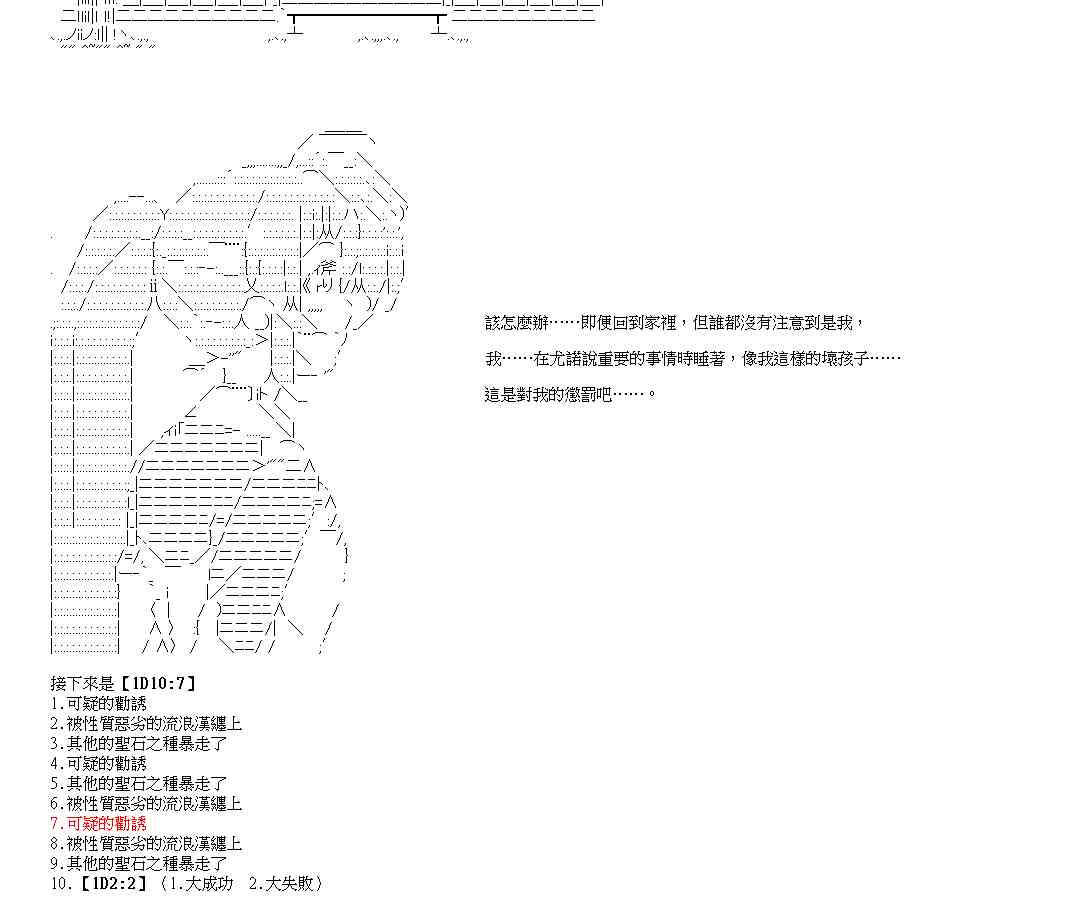 該怎麼辦……即便回到家裡，但誰都沒有注意到是我，

我……在尤諾說重要的事情時睡著，像我這樣的壞孩子……

這是對我的懲罰吧……。

接下來是【1D10:7】
1.可疑的勸誘
2.被性質惡劣的流浪漢纏上
3.其他的聖石之種暴走了
4.可疑的勸誘
5.其他的聖石之種暴走了
6.被性質惡劣的流浪漢纏上
7.可疑的勸誘
8.被性質惡劣的流浪漢纏上
9.其他的聖石之種暴走了
10.【1D2:2】（1.大成功 2.大失敗）